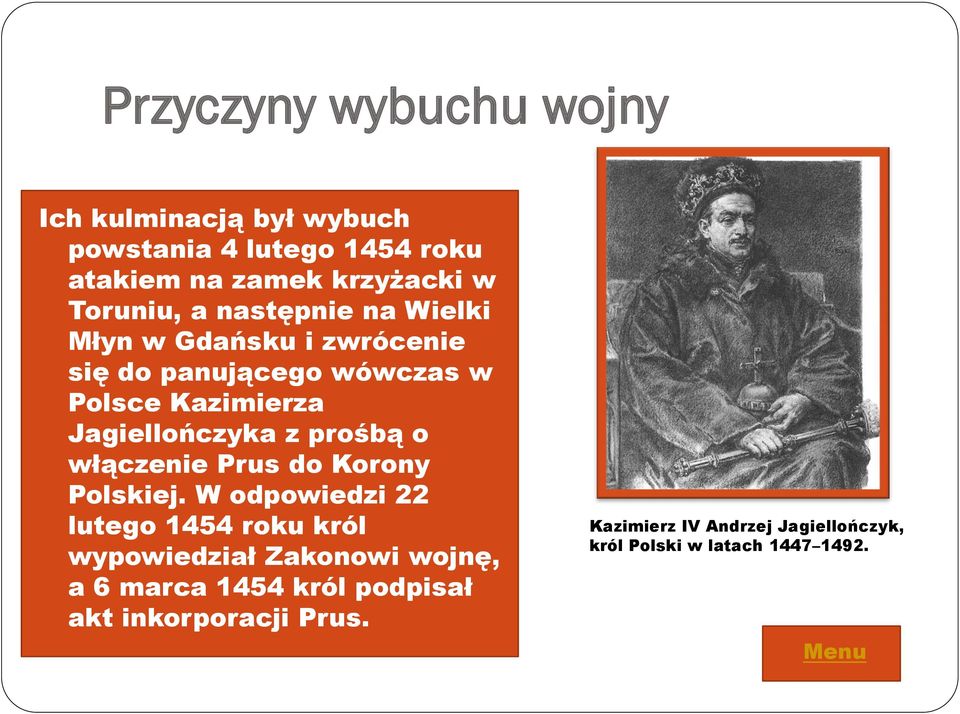 Przyczyny wybuchu wojny

Ich kulminacją był wybuch powstania 4 lutego 1454 roku atakiem na zamek krzyżacki w Toruniu, a następnie na Wielki Młyn w Gdańsku i zwrócenie się do panującego wówczas w Polsce Kazimierza Jagiellończyka z prośbą o włączenie Prus do Korony Polskiej. W odpowiedzi 22 lutego 1454 roku król wypowiedział Zakonowi wojnę, a 6 marca 1454 król podpisał akt inkorporacji Prus.

Kazimierz IV Andrzej Jagiellończyk, król Polski w latach 1447–1492.

Menu